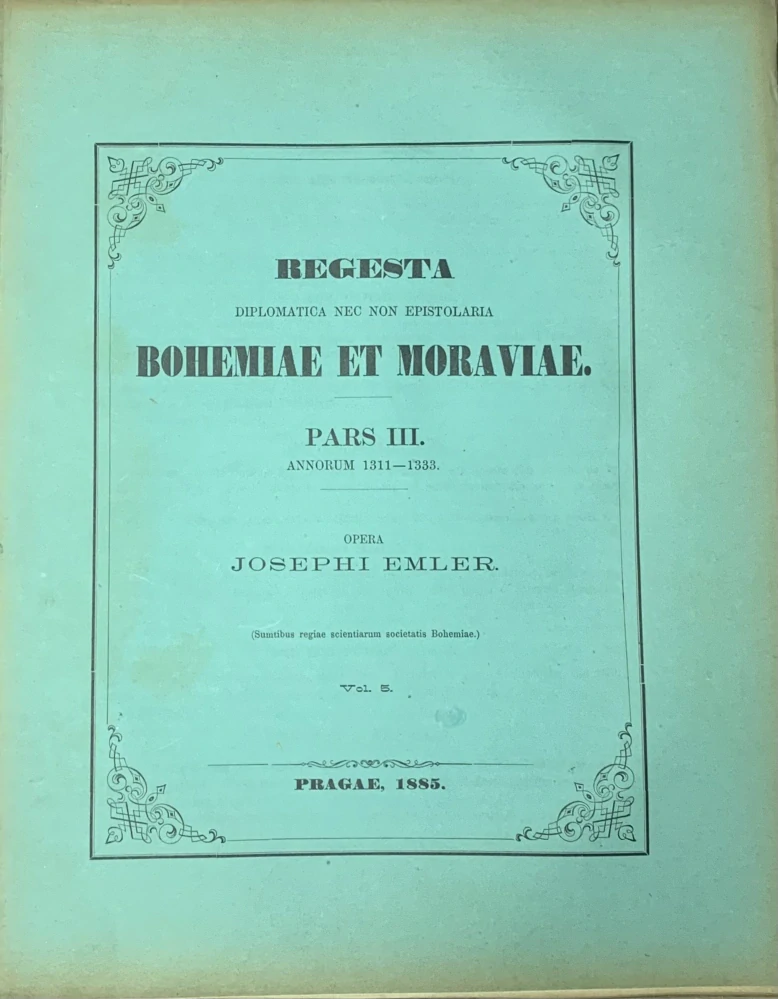 REGESTA

DIPLOMATICA NEC NON EPISTOLARIA

BOHEMIAE ET MORAVIAE.

PARS III.

ANNORUM 1311—1333.

OPERA

JOSEPHI EMLER.

(Sumtibus regiae scientiarum societatis Bohemiae.)

Vol. 5.

PRAGAE, 1885.